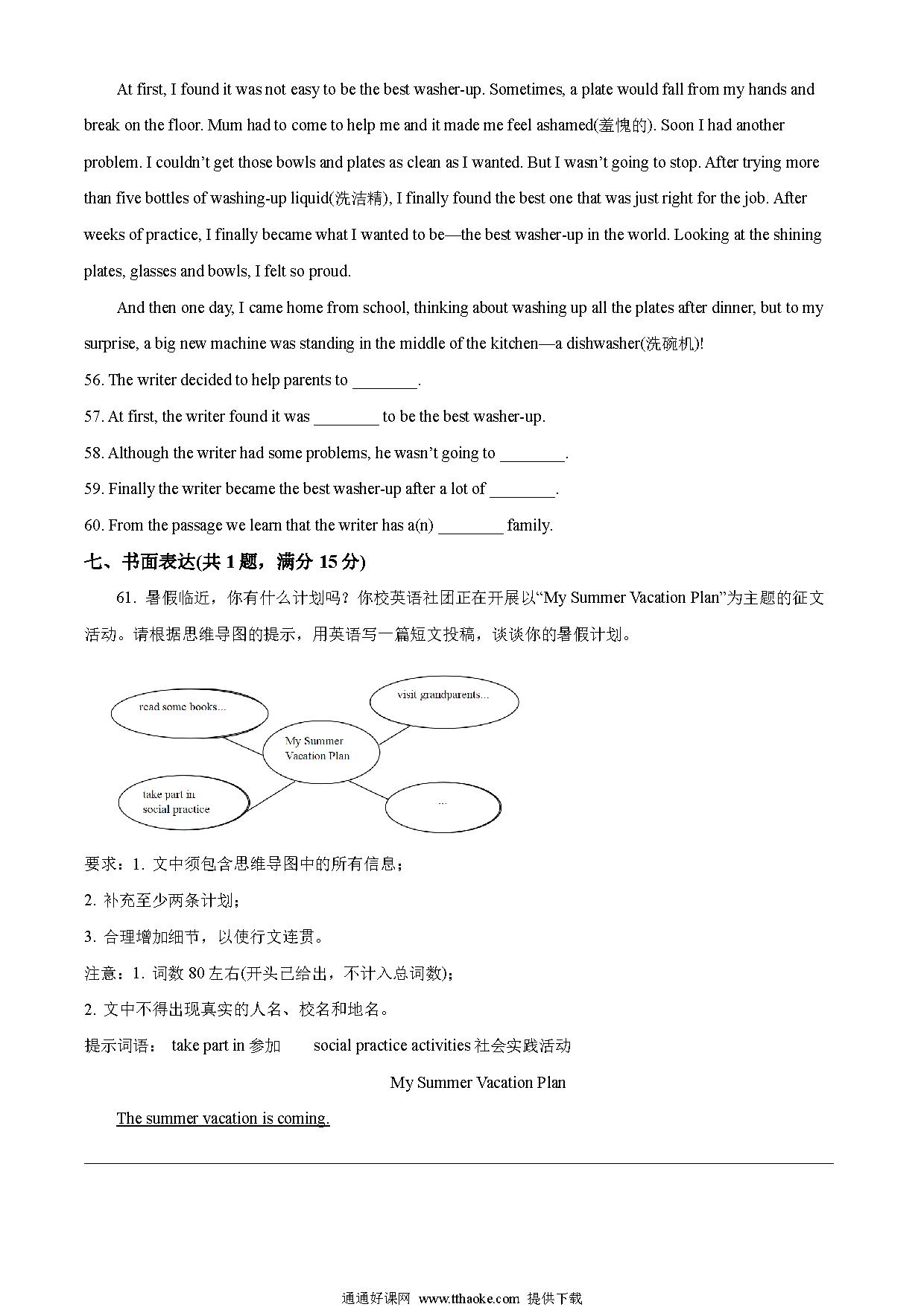 At first, I found it was not easy to be the best washer-up. Sometimes, a plate would fall from my hands and break on the floor. Mum had to come to help me and it made me feel ashamed(羞愧的). Soon I had another problem. I couldn't get those bowls and plates as clean as I wanted. But I wasn't going to stop. After trying more than five bottles of washing-up liquid(洗洁精), I finally found the best one that was just right for the job. After weeks of practice, I finally became what I wanted to be—the best washer-up in the world. Looking at the shining plates, glasses and bowls, I felt so proud.

And then one day, I came home from school, thinking about washing up all the plates after dinner, but to my surprise, a big new machine was standing in the middle of the kitchen—a dishwasher(洗碗机)!

56. The writer decided to help parents to ________.

57. At first, the writer found it was ________ to be the best washer-up.

58. Although the writer had some problems, he wasn't going to ________.

59. Finally the writer became the best washer-up after a lot of ________.

60. From the passage we learn that the writer has a(n) ________ family.

七、书面表达(共 1 题，满分 15 分)

61. 暑假临近，你有什么计划吗？你校英语社团正在开展以"My Summer Vacation Plan"为主题的征文活动。请根据思维导图的提示，用英语写一篇短文投稿，谈谈你的暑假计划。

read some books...

visit grandparents...

My Summer Vacation Plan

take part in social practice

...

要求：1. 文中须包含思维导图中的所有信息；

2. 补充至少两条计划；

3. 合理增加细节，以使行文连贯。

注意：1. 词数 80 左右(开头已给出，不计入总词数)；

2. 文中不得出现真实的人名、校名和地名。

提示词语： take part in 参加 social practice activities 社会实践活动

My Summer Vacation Plan

The summer vacation is coming.

通通好课网 www.tthaoke.com 提供下载